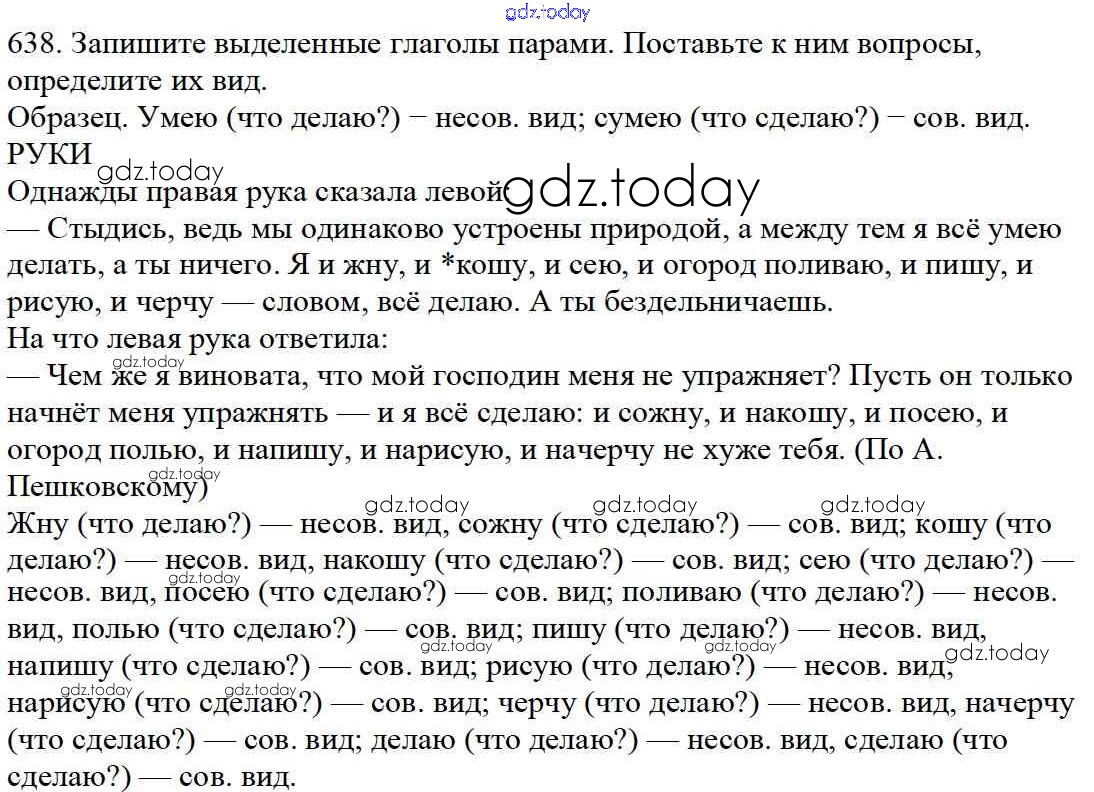 gdz.today

638. Запишите выделенные глаголы парами. Поставьте к ним вопросы, определите их вид.
Образец. Умею (что делаю?) − несов. вид; сумею (что сделаю?) − сов. вид.
РУКИ
gdz.today
Однажды правая рука сказала левой: gdz.today
— Стыдись, ведь мы одинаково устроены природой, а между тем я всё умею делать, а ты ничего. Я и жну, и *кошу, и сею, и огород поливаю, и пишу, и рисую, и черчу — словом, всё делаю. А ты бездельничаешь.
На что левая рука ответила:
gdz.today
— Чем же я виновата, что мой господин меня не упражняет? Пусть он только начнёт меня упражнять — и я всё сделаю: и сожну, и накошу, и посею, и огород полью, и напишу, и нарисую, и начерчу не хуже тебя. (По А. Пешковскому)
gdz.today
gdz.today gdz.today gdz.today
Жну (что делаю?) — несов. вид, сожну (что сделаю?) — сов. вид; кошу (что делаю?) — несов. вид, накошу (что сделаю?) — сов. вид; сею (что делаю?) — несов. вид, посею (что сделаю?) — сов. вид; поливаю (что делаю?) — несов. вид, полью (что сделаю?) — сов. вид; пишу (что делаю?) — несов. вид, напишу (что сделаю?) — сов. вид; рисую (что делаю?) — несов. вид, нарисую (что сделаю?) — сов. вид; черчу (что делаю?) — несов. вид, начерчу (что сделаю?) — сов. вид; делаю (что делаю?) — несов. вид, сделаю (что сделаю?) — сов. вид.
gdz.today gdz.today gdz.today gdz.today gdz.today gdz.today